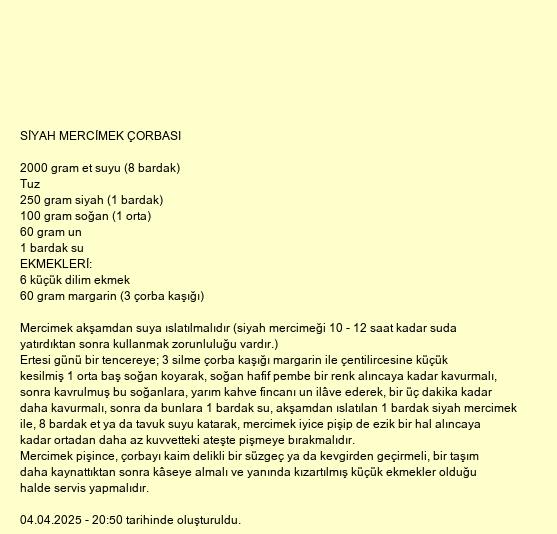 SIYAH MERCİMEK ÇORBASI

2000 gram et suyu (8 bardak)
Tuz
250 gram siyah (1 bardak)
100 gram soğan (1 orta)
60 gram un
1 bardak su
EKMEKLERİ:
6 küçük dilim ekmek
60 gram margarin (3 çorba kaşığı)

Mercimek akşamdan suya ıslatılmalıdır (siyah mercimeği 10 - 12 saat kadar suda yatırdıktan sonra kullanmak zorunluluğu vardır.)
Ertesi günü bir tencereye; 3 silme çorba kaşığı margarin ile çentilircesine küçük kesilmiş 1 orta baş soğan koyarak, soğan hafif pembe bir renk alıncaya kadar kavurmalı, sonra kavrulmuş bu soğanlara, yarım kahve fincanı un ilâve ederek, bir üç dakika kadar daha kavurmalı, sonra da bunlara 1 bardak su, akşamdan ıslatılan 1 bardak siyah mercimek ile, 8 bardak et ya da tavuk suyu katarak, mercimek iyice pişip de ezik bir hal alıncaya kadar ortadan daha az kuvvetteki ateşte pişmeye bırakmalıdır.
Mercimek pişince, çorbayı kaim delikli bir süzgeç ya da kevgirden geçirmeli, bir taşım daha kaynattıktan sonra kâseye almalı ve yanında kızartılmış küçük ekmekler olduğu halde servis yapmalıdır.

04.04.2025 - 20:50 tarihinde oluşturuldu.